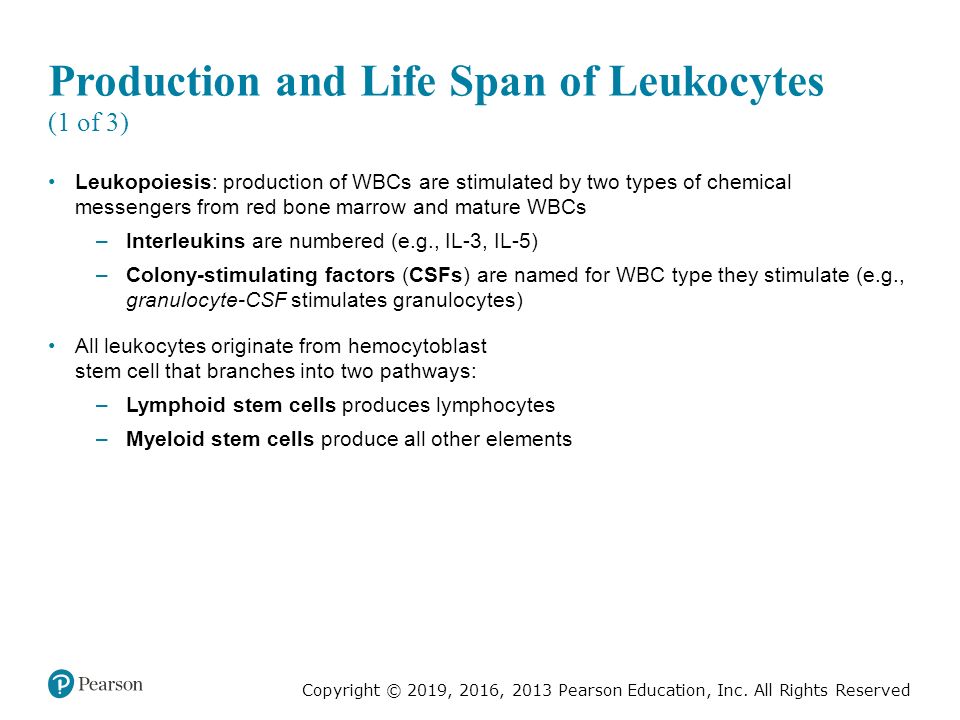 Production and Life Span of Leukocytes
(1 of 3)

• Leukopoiesis: production of WBCs are stimulated by two types of chemical messengers from red bone marrow and mature WBCs
– Interleukins are numbered (e.g., IL-3, IL-5)
– Colony-stimulating factors (CSFs) are named for WBC type they stimulate (e.g., granulocyte-CSF stimulates granulocytes)

• All leukocytes originate from hemocytoblast stem cell that branches into two pathways:
– Lymphoid stem cells produces lymphocytes
– Myeloid stem cells produce all other elements

Pearson

Copyright © 2019, 2016, 2013 Pearson Education, Inc. All Rights Reserved